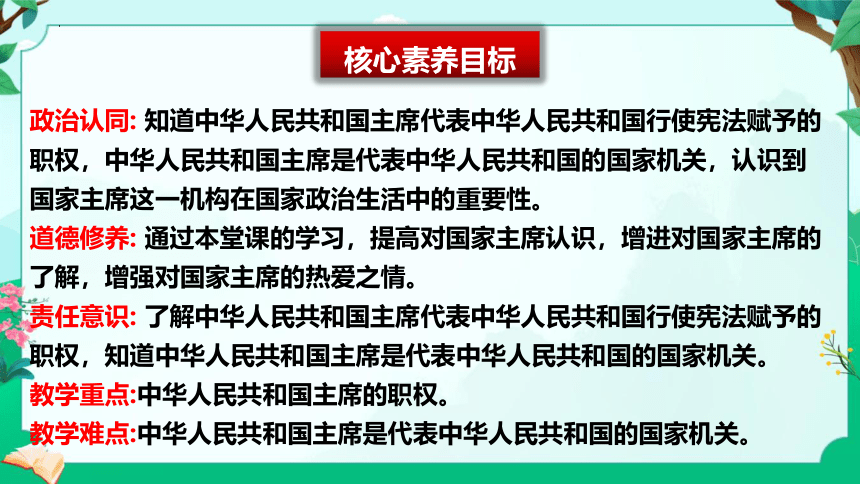 核心素养目标

政治认同: 知道中华人民共和国主席代表中华人民共和国行使宪法赋予的职权，中华人民共和国主席是代表中华人民共和国的国家机关，认识到国家主席这一机构在国家政治生活中的重要性。

道德修养: 通过本堂课的学习，提高对国家主席认识，增进对国家主席的了解，增强对国家主席的热爱之情。

责任意识: 了解中华人民共和国主席代表中华人民共和国行使宪法赋予的职权，知道中华人民共和国主席是代表中华人民共和国的国家机关。

教学重点:中华人民共和国主席的职权。

教学难点:中华人民共和国主席是代表中华人民共和国的国家机关。